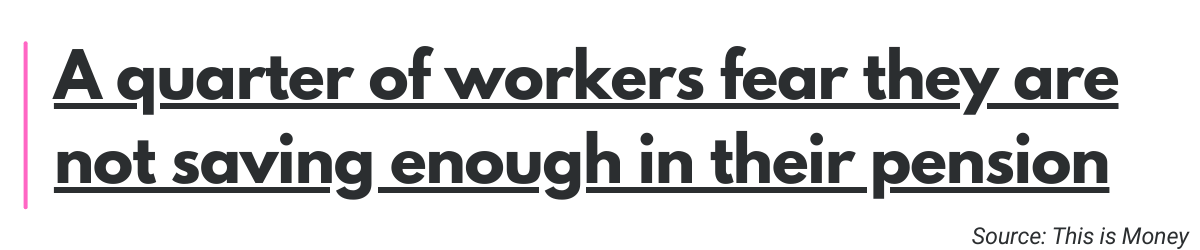 A quarter of workers fear they are not saving enough in their pension

Source: This is Money